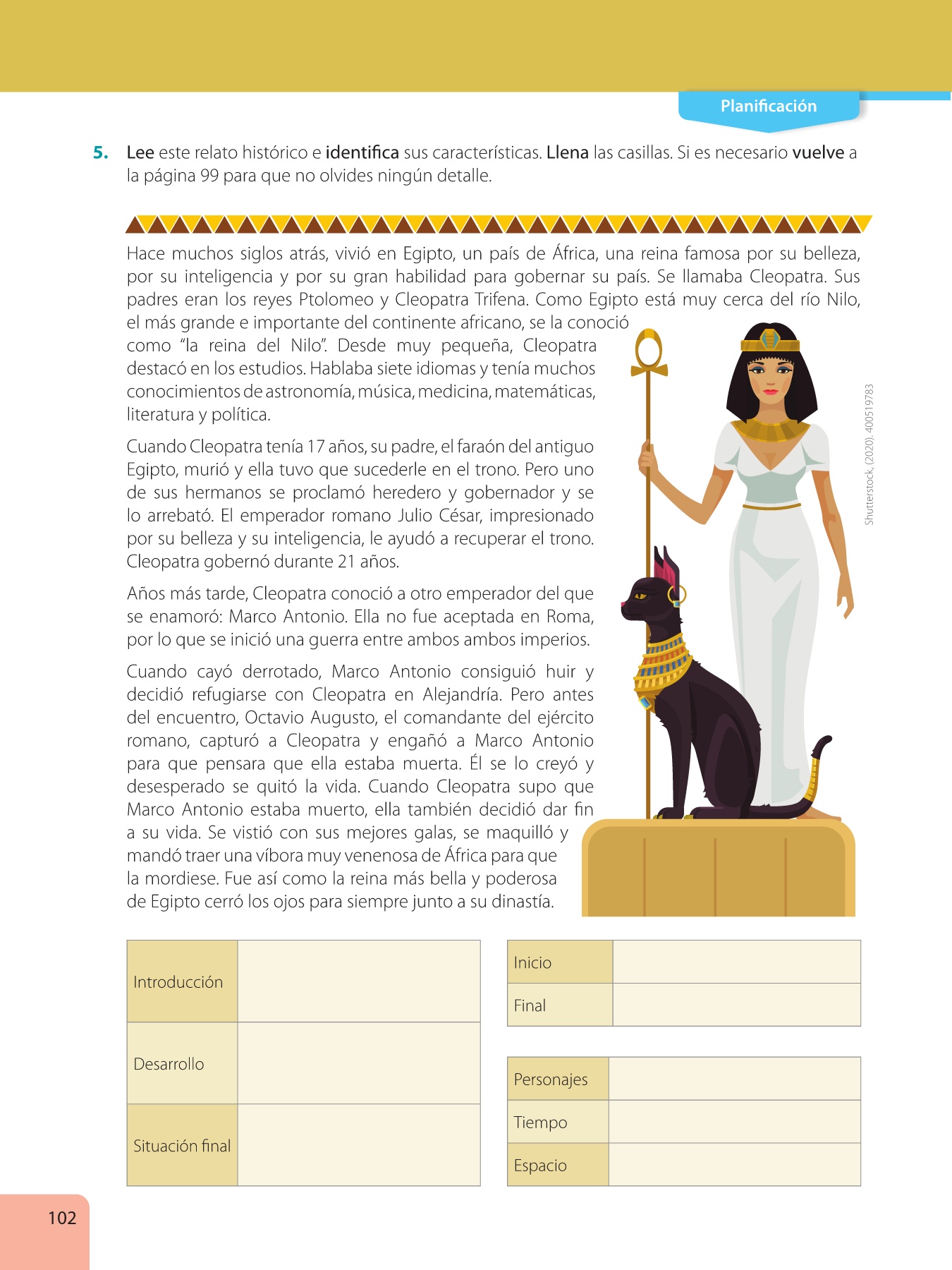 Planificación

5. Lee este relato histórico e identifica sus características. Llena las casillas. Si es necesario vuelve a la página 99 para que no olvides ningún detalle.

Hace muchos siglos atrás, vivió en Egipto, un país de África, una reina famosa por su belleza, por su inteligencia y por su gran habilidad para gobernar su país. Se llamaba Cleopatra. Sus padres eran los reyes Ptolomeo y Cleopatra Trifena. Como Egipto está muy cerca del río Nilo, el más grande e importante del continente africano, se la conoció como "la reina del Nilo". Desde muy pequeña, Cleopatra destacó en los estudios. Hablaba siete idiomas y tenía muchos conocimientos de astronomía, música, medicina, matemáticas, literatura y política.

Cuando Cleopatra tenía 17 años, su padre, el faraón del antiguo Egipto, murió y ella tuvo que sucederle en el trono. Pero uno de sus hermanos se proclamó heredero y gobernador y se lo arrebató. El emperador romano Julio César, impresionado por su belleza y su inteligencia, le ayudó a recuperar el trono. Cleopatra gobernó durante 21 años.

Años más tarde, Cleopatra conoció a otro emperador del que se enamoró: Marco Antonio. Ella no fue aceptada en Roma, por lo que se inició una guerra entre ambos ambos imperios.

Cuando cayó derrotado, Marco Antonio consiguió huir y decidió refugiarse con Cleopatra en Alejandría. Pero antes del encuentro, Octavio Augusto, el comandante del ejército romano, capturó a Cleopatra y engañó a Marco Antonio para que pensara que ella estaba muerta. Él se lo creyó y desesperado se quitó la vida. Cuando Cleopatra supo que Marco Antonio estaba muerto, ella también decidió dar fin a su vida. Se vistió con sus mejores galas, se maquilló y mandó traer una víbora muy venenosa de África para que la mordiese. Fue así como la reina más bella y poderosa de Egipto cerró los ojos para siempre junto a su dinastía.

Shutterstock, (2020). 400519783

| Introducción | |
|---|---|
| Desarrollo | |
| Situación final | |

| Inicio | |
|---|---|
| Final | |

| Personajes | |
|---|---|
| Tiempo | |
| Espacio | |

102